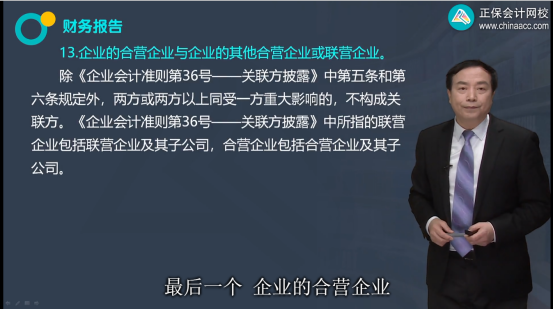 财务报告

正保会计网校
www.chinaacc.com

13.企业的合营企业与企业的其他合营企业或联营企业。

除《企业会计准则第36号——关联方披露》中第五条和第六条规定外，两方或两方以上同受一方重大影响的，不构成关联方。《企业会计准则第36号——关联方披露》中所指的联营企业包括联营企业及其子公司，合营企业包括合营企业及其子公司。

最后一个 企业的合营企业